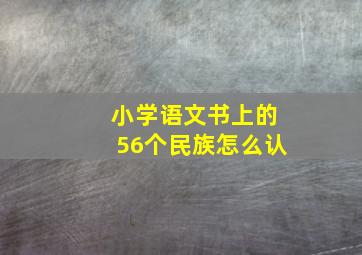 小学语文书上的
56个民族怎么认